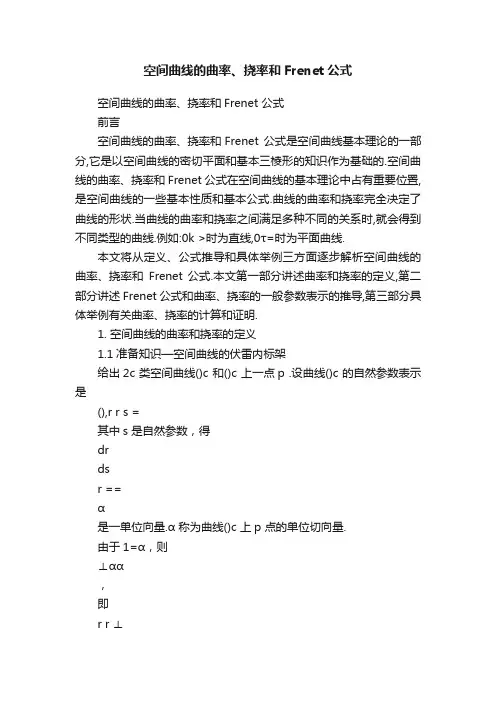 空间曲线的曲率、挠率和 Frenet 公式

空间曲线的曲率、挠率和 Frenet 公式

前言

空间曲线的曲率、挠率和 Frenet 公式是空间曲线基本理论的一部分,它是以空间曲线的密切平面和基本三棱形的知识作为基础的.空间曲线的曲率、挠率和 Frenet 公式在空间曲线的基本理论中占有重要位置,是空间曲线的一些基本性质和基本公式.曲线的曲率和挠率完全决定了曲线的形状.当曲线的曲率和挠率之间满足多种不同的关系时,就会得到不同类型的曲线.例如:0k >时为直线,0τ=时为平面曲线.

本文将从定义、公式推导和具体举例三方面逐步解析空间曲线的曲率、挠率和 Frenet 公式.本文第一部分讲述曲率和挠率的定义,第二部分讲述 Frenet 公式和曲率、挠率的一般参数表示的推导,第三部分具体举例有关曲率、挠率的计算和证明.

1. 空间曲线的曲率和挠率的定义

1.1 准备知识—空间曲线的伏雷内标架

给出 2c 类空间曲线()c 和()c 上一点 p .设曲线()c 的自然参数表示是

(),r r s =

其中 s 是自然参数，得

dr

ds

r = =

α

是一单位向量.α 称为曲线()c 上 p 点的单位切向量.

由于 1=α，则

⊥αα

，

即

r r ⊥